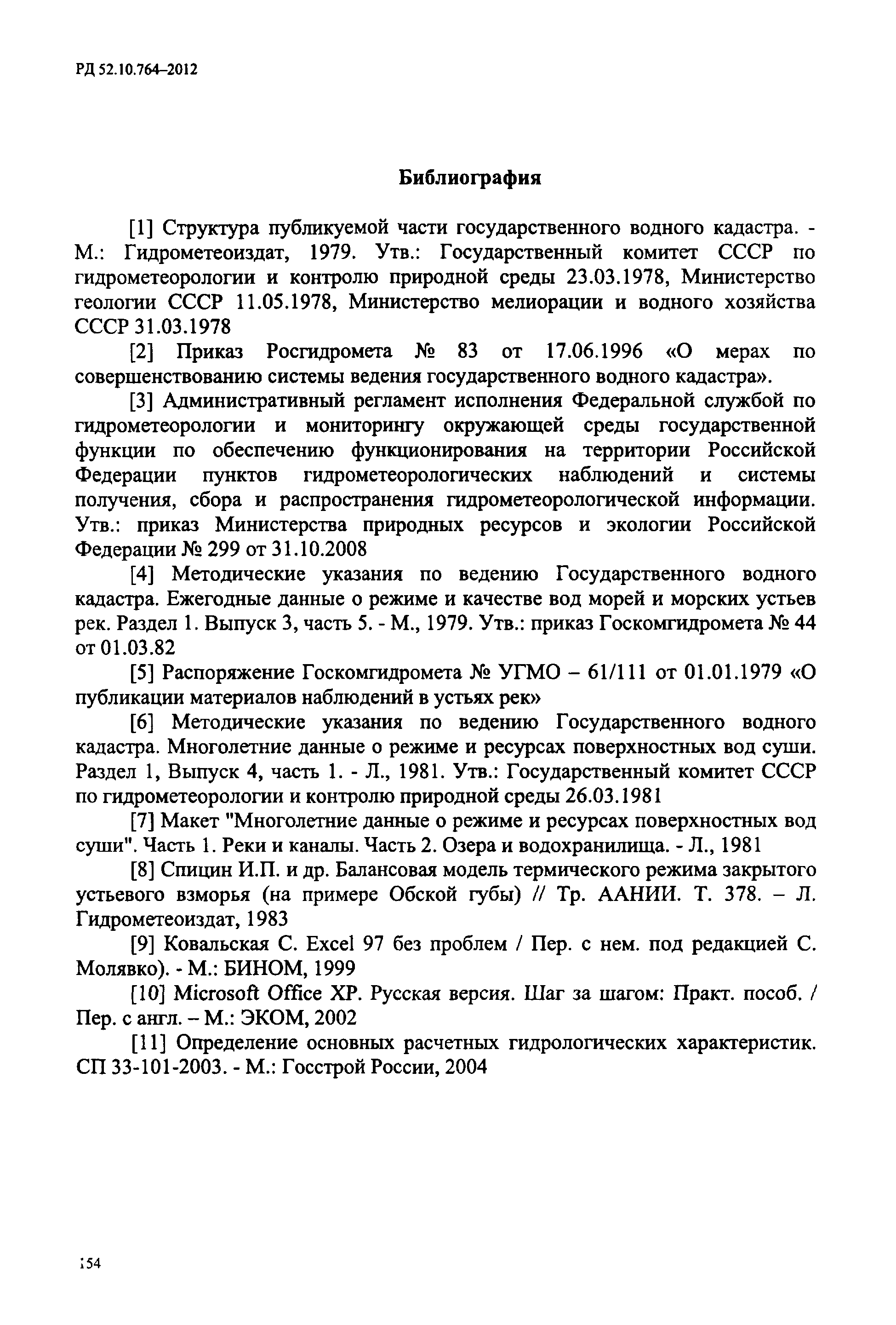 РД 52.10.764–2012

Библиография

[1] Структура публикуемой части государственного водного кадастра. - М.: Гидрометеоиздат, 1979. Утв.: Государственный комитет СССР по гидрометеорологии и контролю природной среды 23.03.1978, Министерство геологии СССР 11.05.1978, Министерство мелиорации и водного хозяйства СССР 31.03.1978

[2] Приказ Росгидромета № 83 от 17.06.1996 «О мерах по совершенствованию системы ведения государственного водного кадастра».

[3] Административный регламент исполнения Федеральной службой по гидрометеорологии и мониторингу окружающей среды государственной функции по обеспечению функционирования на территории Российской Федерации пунктов гидрометеорологических наблюдений и системы получения, сбора и распространения гидрометеорологической информации. Утв.: приказ Министерства природных ресурсов и экологии Российской Федерации № 299 от 31.10.2008

[4] Методические указания по ведению Государственного водного кадастра. Ежегодные данные о режиме и качестве вод морей и морских устьев рек. Раздел 1. Выпуск 3, часть 5. - М., 1979. Утв.: приказ Госкомгидромета № 44 от 01.03.82

[5] Распоряжение Госкомгидромета № УГМО – 61/111 от 01.01.1979 «О публикации материалов наблюдений в устьях рек»

[6] Методические указания по ведению Государственного водного кадастра. Многолетние данные о режиме и ресурсах поверхностных вод суши. Раздел 1, Выпуск 4, часть 1. - Л., 1981. Утв.: Государственный комитет СССР по гидрометеорологии и контролю природной среды 26.03.1981

[7] Макет "Многолетние данные о режиме и ресурсах поверхностных вод суши". Часть 1. Реки и каналы. Часть 2. Озера и водохранилища. - Л., 1981

[8] Спицин И.П. и др. Балансовая модель термического режима закрытого устьевого взморья (на примере Обской губы) // Тр. ААНИИ. Т. 378. – Л. Гидрометеоиздат, 1983

[9] Ковальская С. Excel 97 без проблем / Пер. с нем. под редакцией С. Молявко). - М.: БИНОМ, 1999

[10] Microsoft Office XP. Русская версия. Шаг за шагом: Практ. пособ. / Пер. с англ. – М.: ЭКОМ, 2002

[11] Определение основных расчетных гидрологических характеристик. СП 33-101-2003. - М.: Госстрой России, 2004

154